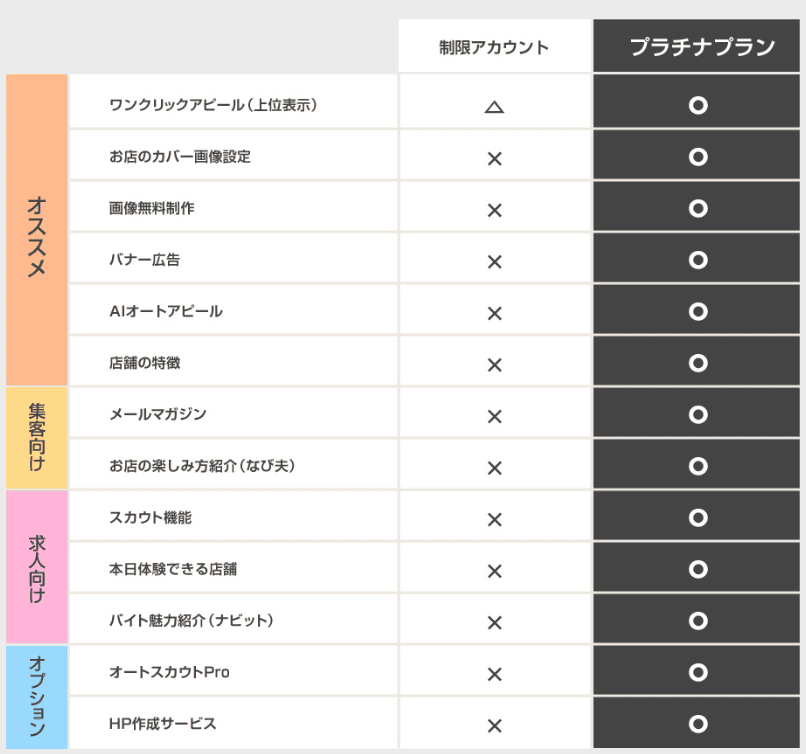 |  |  | 制限アカウント | プラチナプラン |
|---|---|---|---|
| オススメ | ワンクリックアピール（上位表示） | △ | ○ |
| オススメ | お店のカバー画像設定 | × | ○ |
| オススメ | 画像無料制作 | × | ○ |
| オススメ | バナー広告 | × | ○ |
| オススメ | AIオートアピール | × | ○ |
| オススメ | 店舗の特徴 | × | ○ |
| 集客向け | メールマガジン | × | ○ |
| 集客向け | お店の楽しみ方紹介（なび夫） | × | ○ |
| 求人向け | スカウト機能 | × | ○ |
| 求人向け | 本日体験できる店舗 | × | ○ |
| 求人向け | バイト魅力紹介（ナビット） | × | ○ |
| オプション | オートスカウトPro | × | ○ |
| オプション | HP作成サービス | × | ○ |